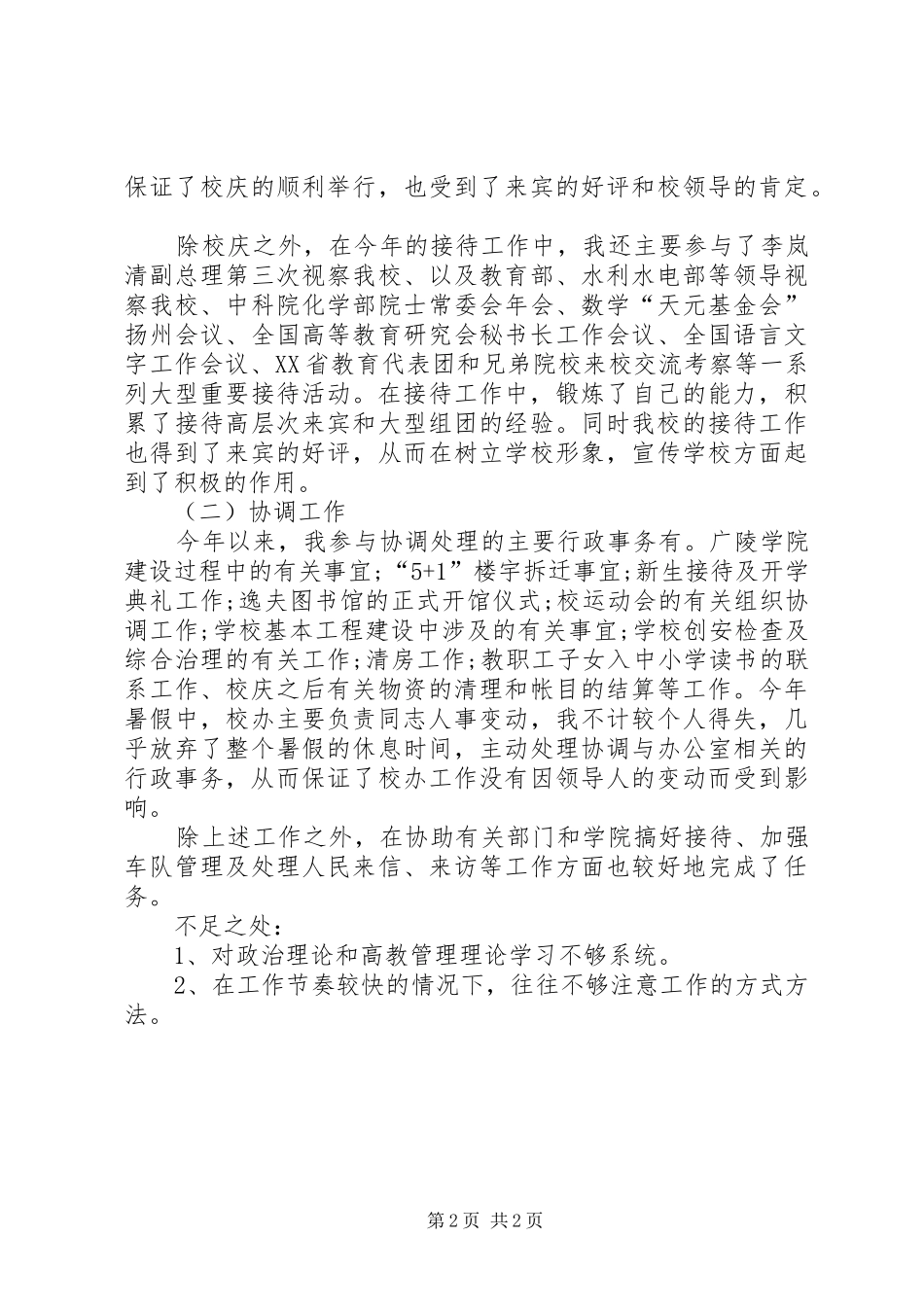 保证了校庆的顺利举行，也受到了来宾的好评和校领导的肯定。

除校庆之外，在今年的接待工作中，我还主要参与了李岚清副总理第三次视察我校、以及教育部、水利水电部等领导视察我校、中科院化学部院士常委会年会、数学“天元基金会”扬州会议、全国高等教育研究会秘书长工作会议、全国语言文字工作会议、XX省教育代表团和兄弟院校来校交流考察等一系列大型重要接待活动。在接待工作中，锻炼了自己的能力，积累了接待高层次来宾和大型组团的经验。同时我校的接待工作也得到了来宾的好评，从而在树立学校形象，宣传学校方面起到了积极的作用。

（二）协调工作

今年以来，我参与协调处理的主要行政事务有。广陵学院建设过程中的有关事宜;“5+1”楼宇拆迁事宜;新生接待及开学典礼工作;逸夫图书馆的正式开馆仪式;校运动会的有关组织协调工作;学校基本工程建设中涉及的有关事宜;学校创安检查及综合治理的有关工作;清房工作;教职工子女入中小学读书的联系工作、校庆之后有关物资的清理和帐目的结算等工作。今年暑假中，校办主要负责同志人事变动，我不计较个人得失，几乎放弃了整个暑假的休息时间，主动处理协调与办公室相关的行政事务，从而保证了校办工作没有因领导人的变动而受到影响。

除上述工作之外，在协助有关部门和学院搞好接待、加强车队管理及处理人民来信、来访等工作方面也较好地完成了任务。

不足之处：

1、对政治理论和高教管理理论学习不够系统。

2、在工作节奏较快的情况下，往往不够注意工作的方式方法。

第2页 共2页